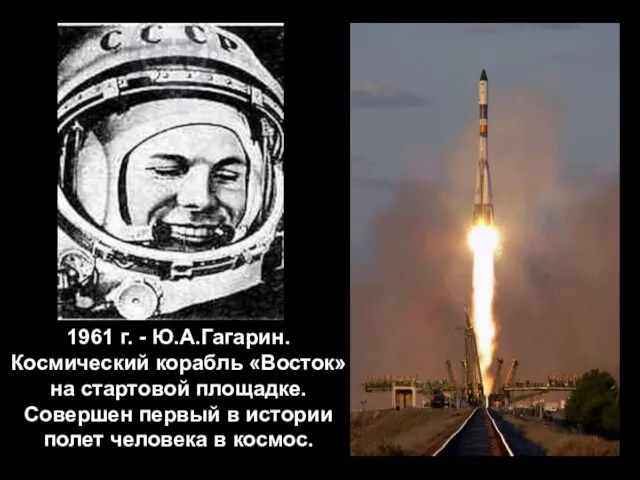 СССР

1961 г. - Ю.А.Гагарин. Космический корабль «Восток» на стартовой площадке. Совершен первый в истории полет человека в космос.